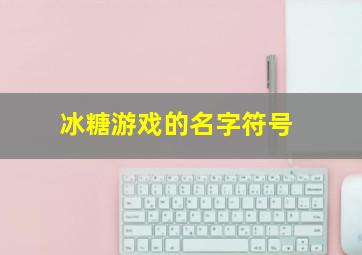 冰糖游戏的名字符号